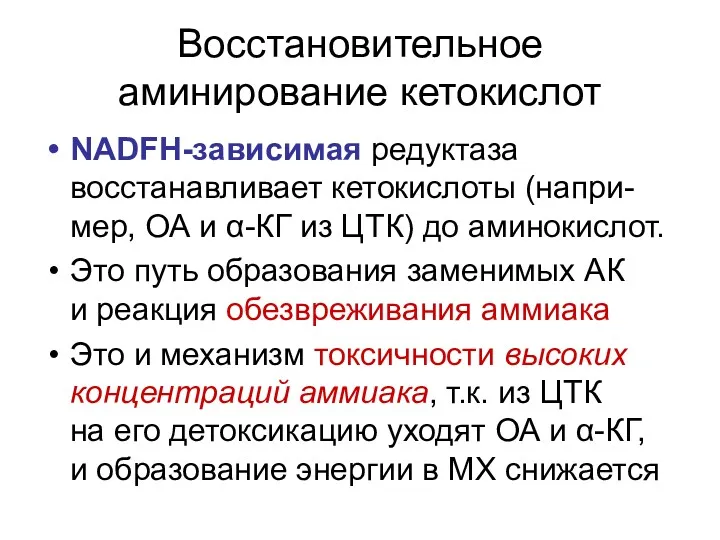 Восстановительное аминирование кетокислот

• NADFH-зависимая редуктаза восстанавливает кетокислоты (например, ОА и α-КГ из ЦТК) до аминокислот.

• Это путь образования заменимых АК и реакция обезвреживания аммиака

• Это и механизм токсичности высоких концентраций аммиака, т.к. из ЦТК на его детоксикацию уходят ОА и α-КГ, и образование энергии в МХ снижается